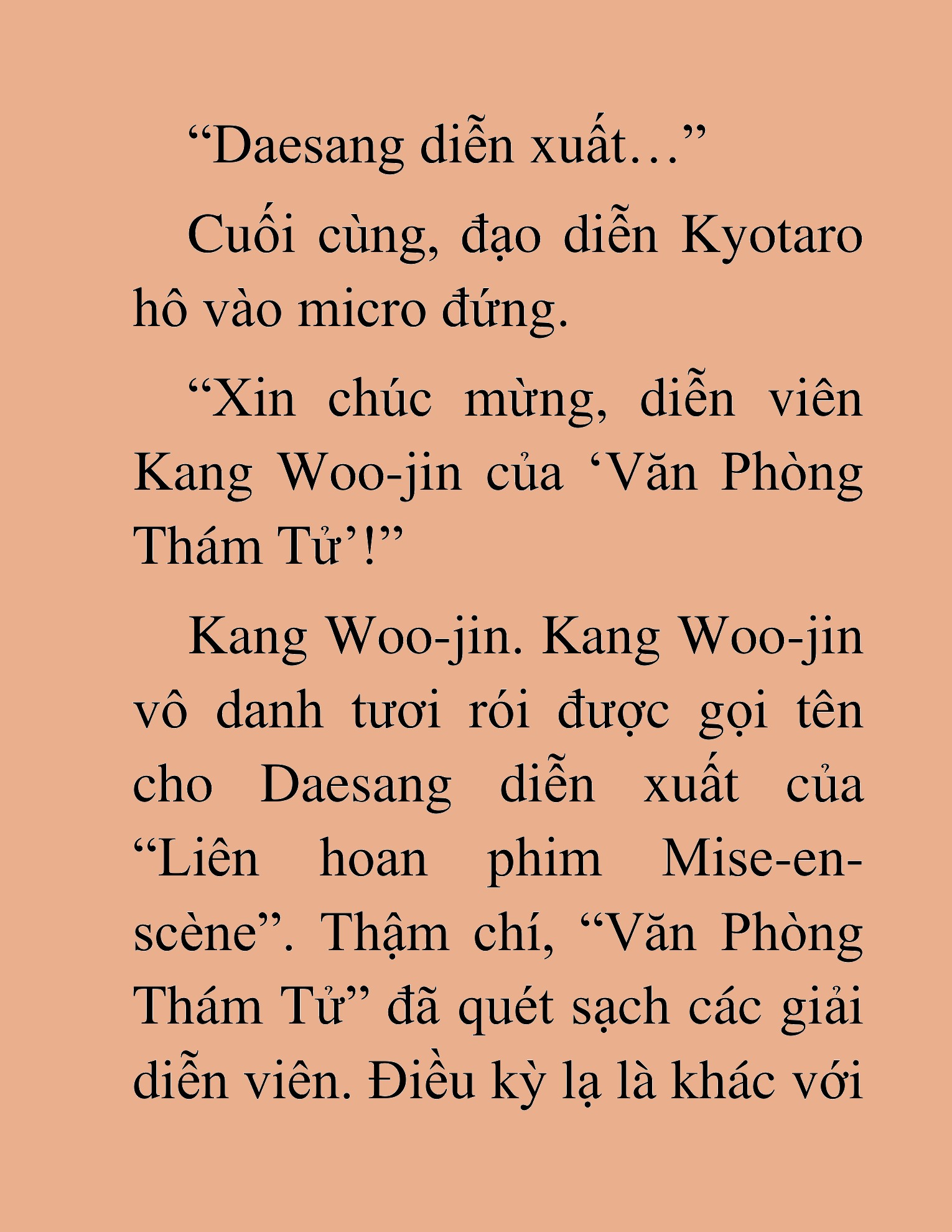 “Daesang diễn xuất…”

Cuối cùng, đạo diễn Kyotaro hô vào micro đứng.

“Xin chúc mừng, diễn viên Kang Woo-jin của ‘Văn Phòng Thám Tử’!”

Kang Woo-jin. Kang Woo-jin vô danh tươi rói được gọi tên cho Daesang diễn xuất của “Liên hoan phim Mise-en-scène”. Thậm chí, “Văn Phòng Thám Tử” đã quét sạch các giải diễn viên. Điều kỳ lạ là khác với